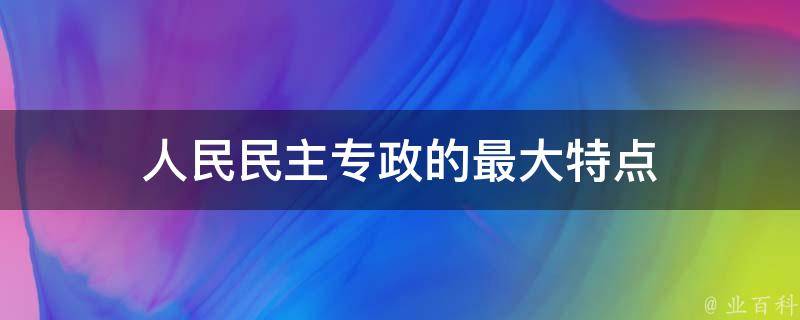 人民民主专政的最大特点

@ 业百科